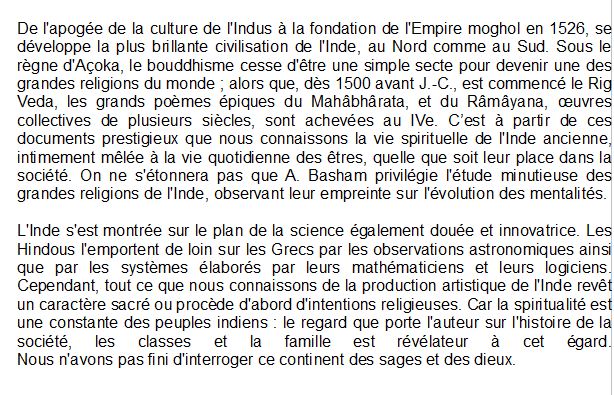 De l'apogée de la culture de l'Indus à la fondation de l'Empire moghol en 1526, se développe la plus brillante civilisation de l'Inde, au Nord comme au Sud. Sous le règne d'Açoka, le bouddhisme cesse d'être une simple secte pour devenir une des grandes religions du monde ; alors que, dès 1500 avant J.-C., est commencé le Rig Veda, les grands poèmes épiques du Mahâbhârata, et du Râmâyana, œuvres collectives de plusieurs siècles, sont achevées au IVe. C'est à partir de ces documents prestigieux que nous connaissons la vie spirituelle de l'Inde ancienne, intimement mêlée à la vie quotidienne des êtres, quelle que soit leur place dans la société. On ne s'étonnera pas que A. Basham privilégie l'étude minutieuse des grandes religions de l'Inde, observant leur empreinte sur l'évolution des mentalités.

L'Inde s'est montrée sur le plan de la science également douée et innovatrice. Les Hindous l'emportent de loin sur les Grecs par les observations astronomiques ainsi que par les systèmes élaborés par leurs mathématiciens et leurs logiciens. Cependant, tout ce que nous connaissons de la production artistique de l'Inde revêt un caractère sacré ou procède d'abord d'intentions religieuses. Car la spiritualité est une constante des peuples indiens : le regard que porte l'auteur sur l'histoire de la société, les classes et la famille est révélateur à cet égard. Nous n'avons pas fini d'interroger ce continent des sages et des dieux.